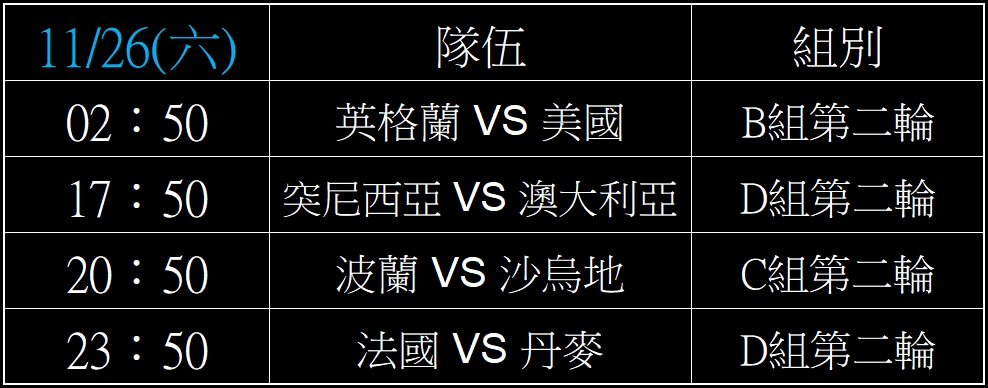 | 11/26(六) | 隊伍 | 組別 |
|---|---|---|
| 02：50 | 英格蘭 VS 美國 | B組第二輪 |
| 17：50 | 突尼西亞 VS 澳大利亞 | D組第二輪 |
| 20：50 | 波蘭 VS 沙烏地 | C組第二輪 |
| 23：50 | 法國 VS 丹麥 | D組第二輪 |